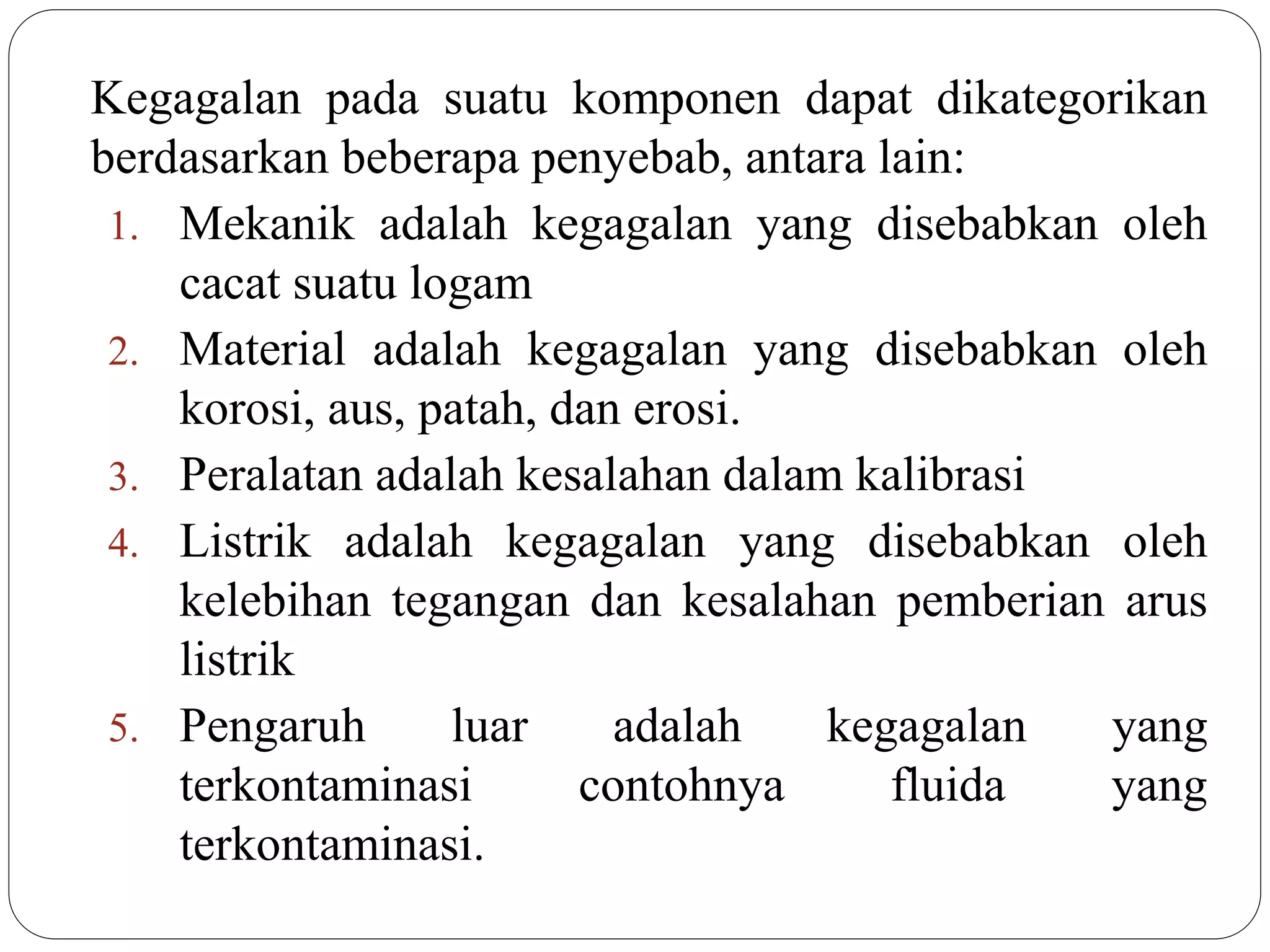 Kegagalan pada suatu komponen dapat dikategorikan berdasarkan beberapa penyebab, antara lain:

1. Mekanik adalah kegagalan yang disebabkan oleh cacat suatu logam
2. Material adalah kegagalan yang disebabkan oleh korosi, aus, patah, dan erosi.
3. Peralatan adalah kesalahan dalam kalibrasi
4. Listrik adalah kegagalan yang disebabkan oleh kelebihan tegangan dan kesalahan pemberian arus listrik
5. Pengaruh luar adalah kegagalan yang terkontaminasi contohnya fluida yang terkontaminasi.